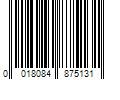 0 018084 875131